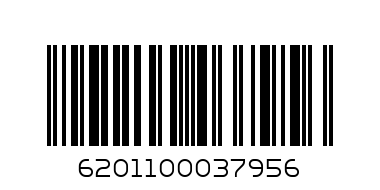 6201100037956